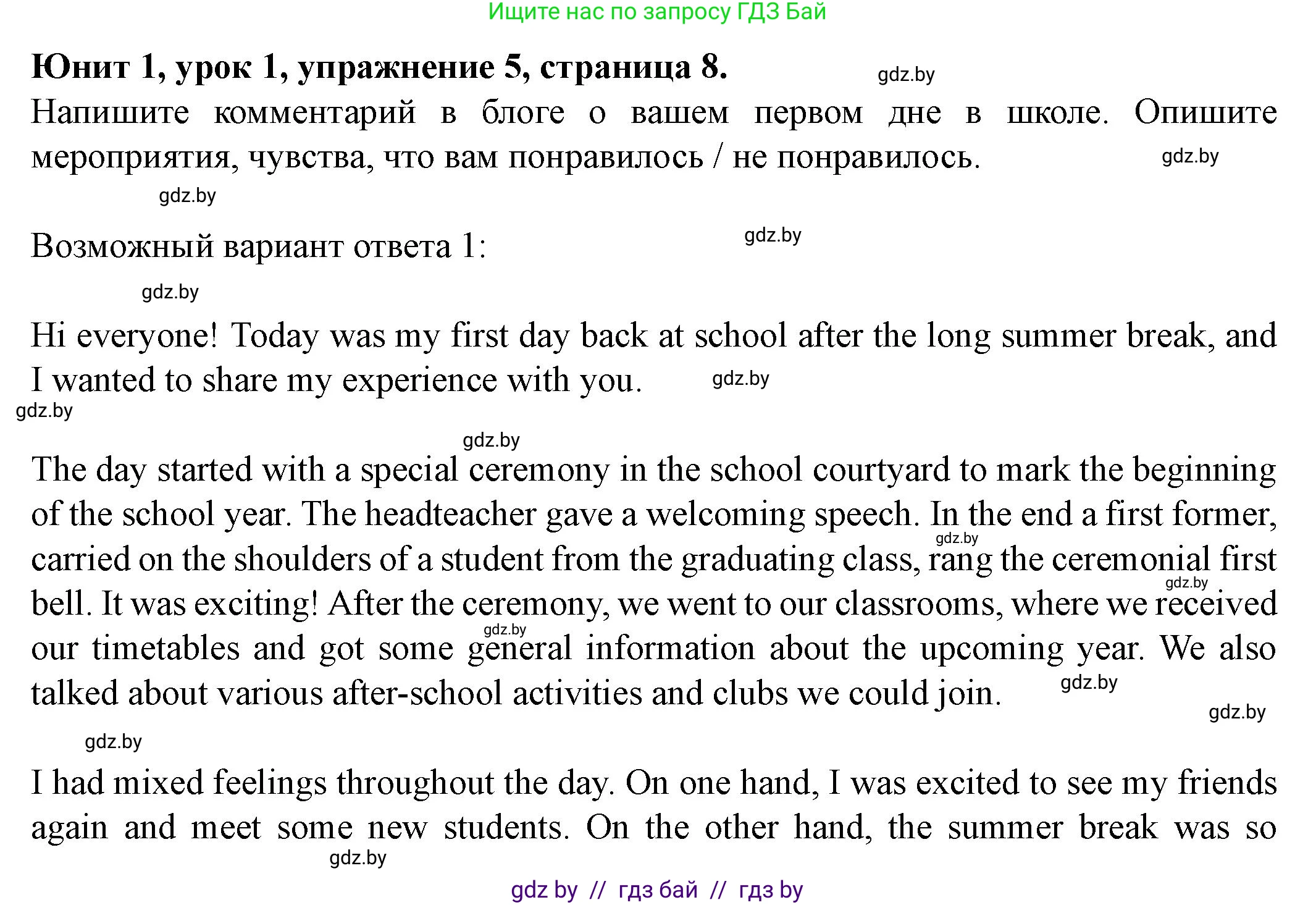 Ищите нас по запросу ГДЗ Бай

**Юнит 1, урок 1, упражнение 5, страница 8.** gdz.by

Напишите комментарий в блоге о вашем первом дне в школе. Опишите мероприятия, чувства, что вам понравилось / не понравилось. gdz.by

gdz.by

Возможный вариант ответа 1: gdz.by

gdz.by

Hi everyone! Today was my first day back at school after the long summer break, and I wanted to share my experience with you. gdz.by

gdz.by

gdz.by

The day started with a special ceremony in the school courtyard to mark the beginning of the school year. The headteacher gave a welcoming speech. In the end a first former, gdz.by carried on the shoulders of a student from the graduating class, rang the ceremonial first gdz.by bell. It was exciting! After the ceremony, we went to our classrooms, where we received gdz.by our timetables and got some general information about the upcoming year. We also talked about various after-school activities and clubs we could join. gdz.by

gdz.by

gdz.by

I had mixed feelings throughout the day. On one hand, I was excited to see my friends again and meet some new students. On the other hand, the summer break was so

gdz.by

gdz by // гдз бай // гдз by